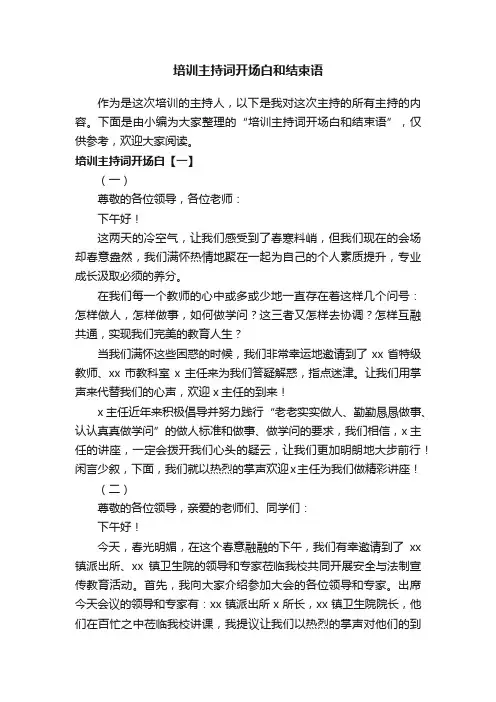 培训主持词开场白和结束语

作为是这次培训的主持人，以下是我对这次主持的所有主持的内容。下面是由小编为大家整理的“培训主持词开场白和结束语”，仅供参考，欢迎大家阅读。

培训主持词开场白【一】

（一）

尊敬的各位领导，各位老师：

下午好！

这两天的冷空气，让我们感受到了春寒料峭，但我们现在的会场却春意盎然，我们满怀热情地聚在一起为自己的个人素质提升，专业成长汲取必须的养分。

在我们每一个教师的心中或多或少地一直存在着这样几个问号：怎样做人，怎样做事，如何做学问？这三者又怎样去协调？怎样互融共通，实现我们完美的教育人生？

当我们满怀这些困惑的时候，我们非常幸运地邀请到了 xx 省特级教师、xx 市教科室 x 主任来为我们答疑解惑，指点迷津。让我们用掌声来代替我们的心声，欢迎 x 主任的到来！

x 主任近年来积极倡导并努力践行“老老实实做人、勤勤恳恳做事、认认真真做学问”的做人标准和做事、做学问的要求，我们相信，x 主任的讲座，一定会拨开我们心头的疑云，让我们更加明朗地大步前行！闲言少叙，下面，我们就以热烈的掌声欢迎 x 主任为我们做精彩讲座！

（二）

尊敬的各位领导，亲爱的老师们、同学们：

下午好！

今天，春光明媚，在这个春意融融的下午，我们有幸邀请到了 xx 镇派出所、xx 镇卫生院的领导和专家莅临我校共同开展安全与法制宣传教育活动。首先，我向大家介绍参加大会的各位领导和专家。出席今天会议的领导和专家有：xx 镇派出所 x 所长，xx 镇卫生院院长，他们在百忙之中莅临我校讲课，我提议让我们以热烈的掌声对他们的到